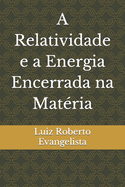 A Relatividade e a Energia Encerrada na Matéria

Luiz Roberto Evangelista